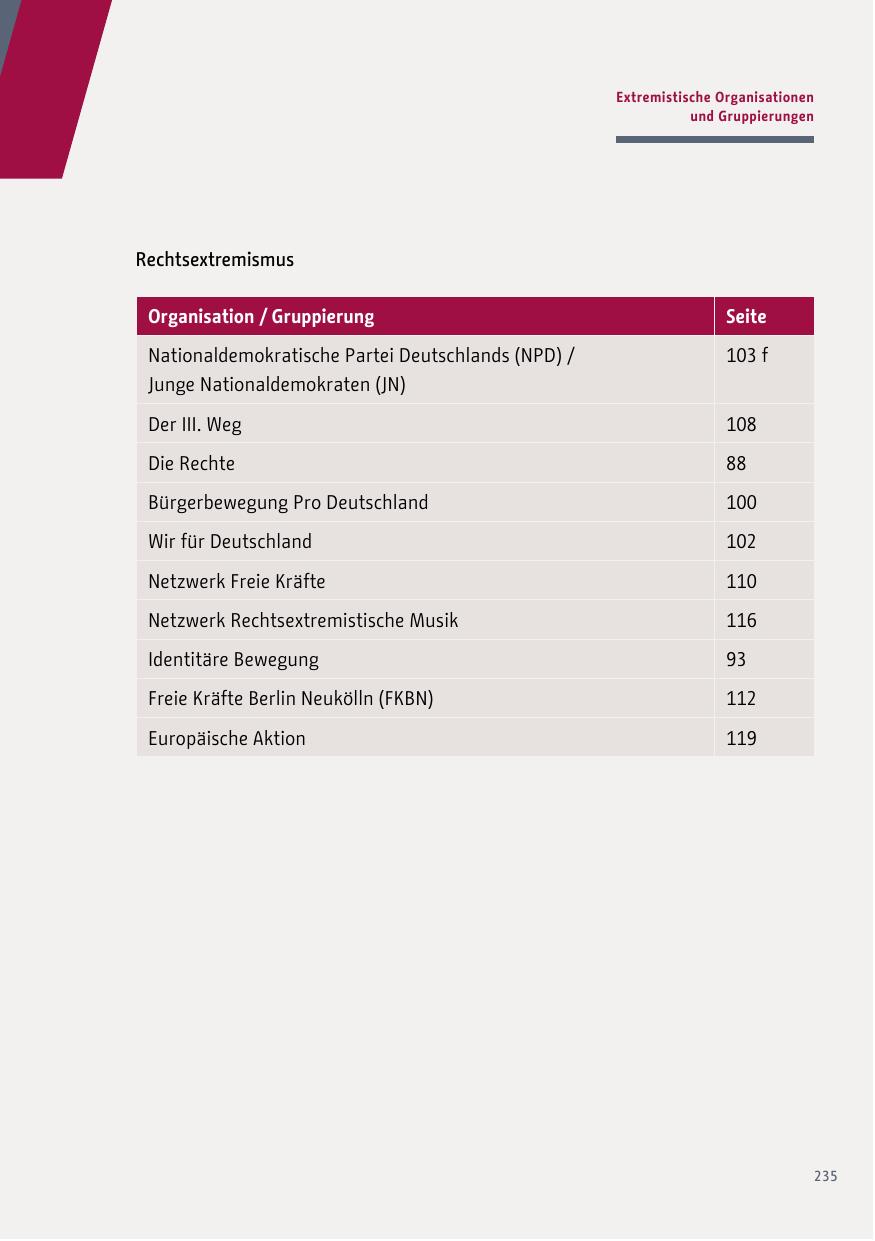 Extremistische Organisationen und Gruppierungen

Rechtsextremismus

| Organisation / Gruppierung | Seite |
|---|---|
| Nationaldemokratische Partei Deutschlands (NPD) / Junge Nationaldemokraten (JN) | 103 f |
| Der III. Weg | 108 |
| Die Rechte | 88 |
| Bürgerbewegung Pro Deutschland | 100 |
| Wir für Deutschland | 102 |
| Netzwerk Freie Kräfte | 110 |
| Netzwerk Rechtsextremistische Musik | 116 |
| Identitäre Bewegung | 93 |
| Freie Kräfte Berlin Neukölln (FKBN) | 112 |
| Europäische Aktion | 119 |

235